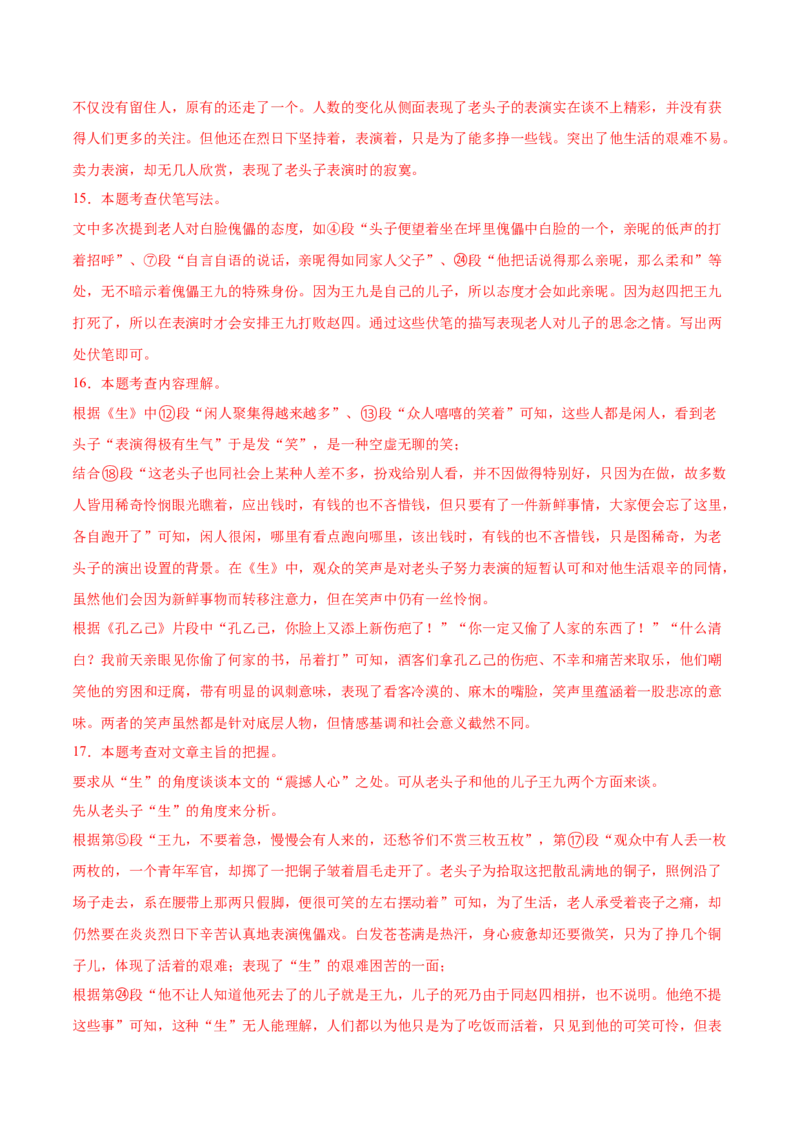 不仅没有留住人，原有的还走了一个。人数的变化从侧面表现了老头子的表演实在谈不上精彩，并没有获得人们更多的关注。但他还在烈日下坚持着，表演着，只是为了能多挣一些钱。突出了他生活的艰难不易。卖力表演，却无几人欣赏，表现了老头子表演时的寂寞。

15．本题考查伏笔写法。

文中多次提到老人对白脸傀儡的态度，如④段“头子便望着坐在坪里傀儡中白脸的一个，亲昵的低声的打着招呼”、⑦段“自言自语的说话，亲昵得如同家人父子”、㉔段“他把话说得那么亲昵，那么柔和”等处，无不暗示着傀儡王九的特殊身份。因为王九是自己的儿子，所以态度才会如此亲昵。因为赵四把王九打死了，所以在表演时才会安排王九打败赵四。通过这些伏笔的描写表现老人对儿子的思念之情。写出两处伏笔即可。

16．本题考查内容理解。

根据《生》中⑫段“闲人聚集得越来越多”、⑬段“众人嘻嘻的笑着”可知，这些人都是闲人，看到老头子“表演得极有生气”于是发“笑”，是一种空虚无聊的笑；

结合⑱段“这老头子也同社会上某种人差不多，扮戏给别人看，并不因做得特别好，只因为在做，故多数人皆用稀奇怜悯眼光瞧着，应出钱时，有钱的也不吝惜钱，但只要有了一件新鲜事情，大家便会忘了这里，各自跑开了”可知，闲人很闲，哪里有看点跑向哪里，该出钱时，有钱的也不吝惜钱，只是图稀奇，为老头子的演出设置的背景。在《生》中，观众的笑声是对老头子努力表演的短暂认可和对他生活艰辛的同情，虽然他们会因为新鲜事物而转移注意力，但在笑声中仍有一丝怜悯。

根据《孔乙己》片段中“孔乙己，你脸上又添上新伤疤了！”“你一定又偷了人家的东西了！”“什么清白？我前天亲眼见你偷了何家的书，吊着打”可知，酒客们拿孔乙己的伤疤、不幸和痛苦来取乐，他们嘲笑他的穷困和迂腐，带有明显的讽刺意味，表现了看客冷漠的、麻木的嘴脸，笑声里蕴涵着一股悲凉的意味。两者的笑声虽然都是针对底层人物，但情感基调和社会意义截然不同。

17．本题考查对文章主旨的把握。

要求从“生”的角度谈谈本文的“震撼人心”之处。可从老头子和他的儿子王九两个方面来谈。

先从老头子“生”的角度来分析。

根据第⑤段“王九，不要着急，慢慢会有人来的，还愁爷们不赏三枚五枚”，第⑰段“观众中有人丢一枚两枚的，一个青年军官，却掷了一把铜子皱着眉毛走开了。老头子为拾取这把散乱满地的铜子，照例沿了场子走去，系在腰带上那两只假脚，便很可笑的左右摆动着”可知，为了生活，老人承受着丧子之痛，却仍然要在炎炎烈日下辛苦认真地表演傀儡戏。白发苍苍满是热汗，身心疲惫却还要微笑，只为了挣几个铜子儿，体现了活着的艰难；表现了“生”的艰难困苦的一面；

根据第㉔段“他不让人知道他死去了的儿子就是王九，儿子的死乃由于同赵四相拼，也不说明。他绝不提这些事”可知，这种“生”无人能理解，人们都以为他只是为了吃饭而活着，只见到他的可笑可怜，但表